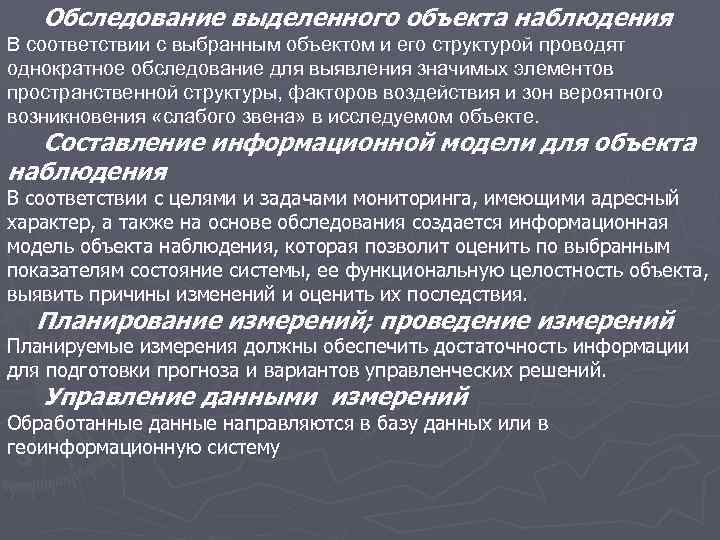 Обследование выделенного объекта наблюдения
В соответствии с выбранным объектом и его структурой проводят однократное обследование для выявления значимых элементов пространственной структуры, факторов воздействия и зон вероятного возникновения «слабого звена» в исследуемом объекте.

Составление информационной модели для объекта наблюдения
В соответствии с целями и задачами мониторинга, имеющими адресный характер, а также на основе обследования создается информационная модель объекта наблюдения, которая позволит оценить по выбранным показателям состояние системы, ее функциональную целостность объекта, выявить причины изменений и оценить их последствия.

Планирование измерений; проведение измерений
Планируемые измерения должны обеспечить достаточность информации для подготовки прогноза и вариантов управленческих решений.

Управление данными измерений
Обработанные данные направляются в базу данных или в геоинформационную систему